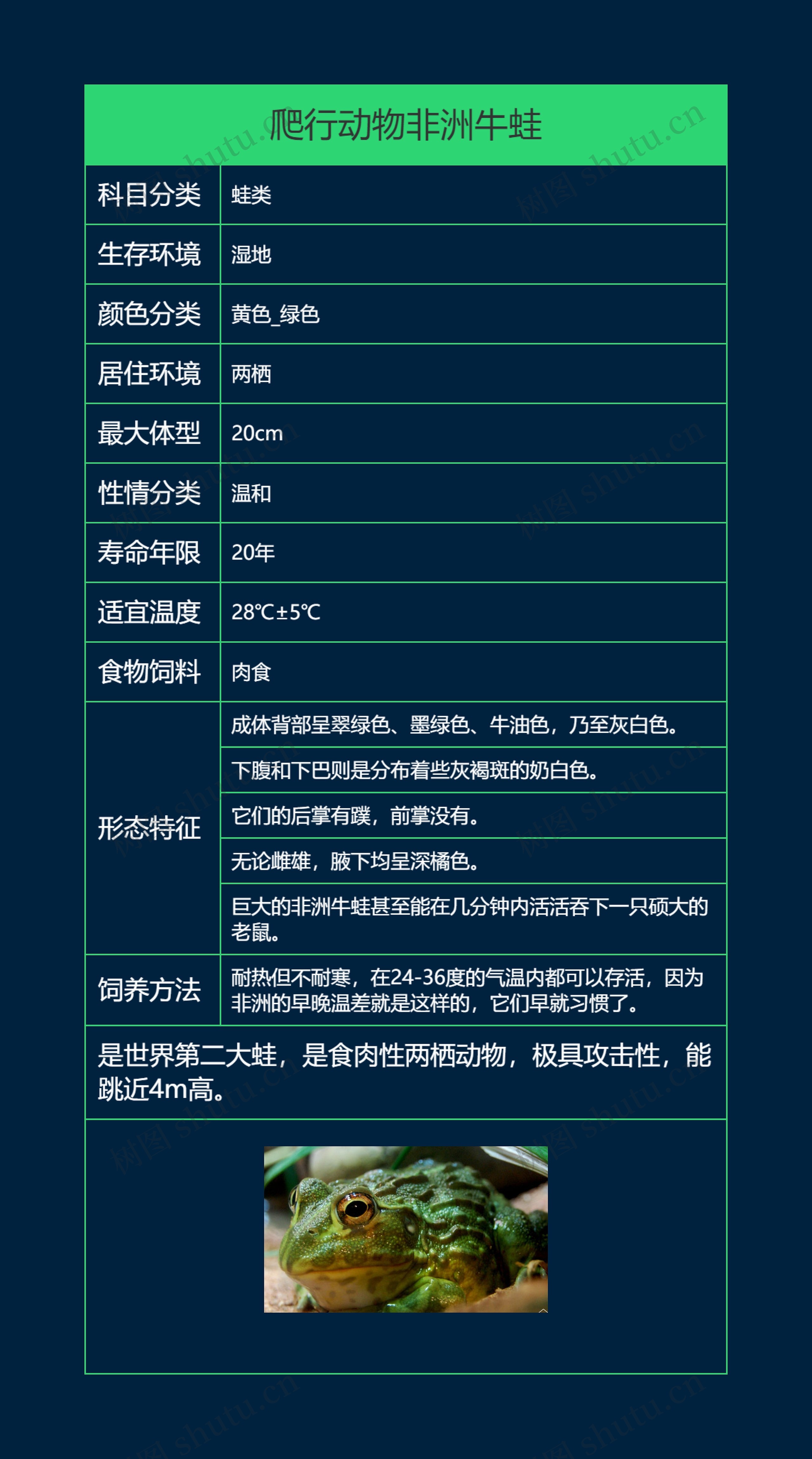 爬行动物非洲牛蛙

| 科目分类 | 蛙类 |
|---|---|
| 生存环境 | 湿地 |
| 颜色分类 | 黄色_绿色 |
| 居住环境 | 两栖 |
| 最大体型 | 20cm |
| 性情分类 | 温和 |
| 寿命年限 | 20年 |
| 适宜温度 | 28℃±5℃ |
| 食物饲料 | 肉食 |
| 形态特征 | 成体背部呈翠绿色、墨绿色、牛油色，乃至灰白色。 |
| | 下腹和下巴则是分布着些灰褐斑的奶白色。 |
| | 它们的后掌有蹼，前掌没有。 |
| | 无论雌雄，腋下均呈深橘色。 |
| | 巨大的非洲牛蛙甚至能在几分钟内活活吞下一只硕大的老鼠。 |
| 饲养方法 | 耐热但不耐寒，在24-36度的气温内都可以存活，因为非洲的早晚温差就是这样的，它们早就习惯了。 |

是世界第二大蛙，是食肉性两栖动物，极具攻击性，能跳近4m高。

树图 shutu.cn